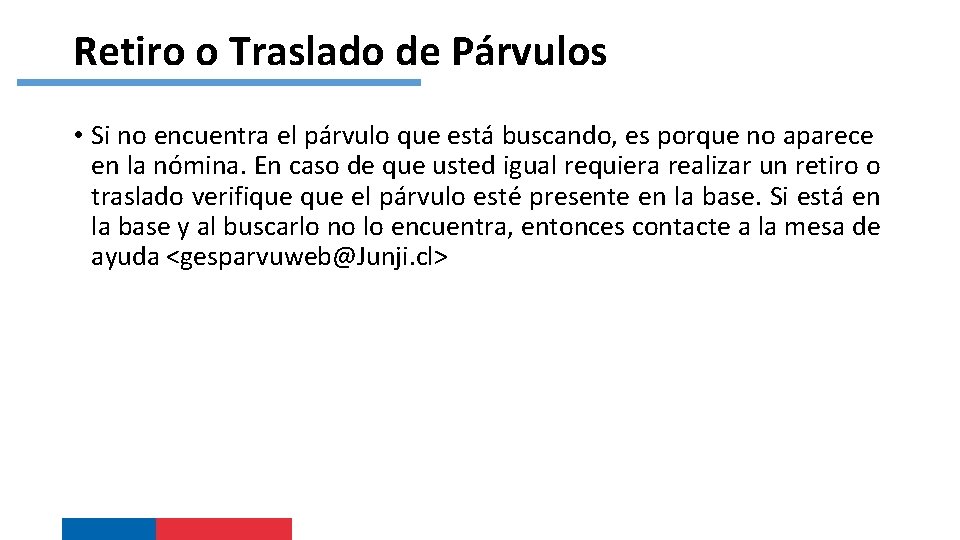 Retiro o Traslado de Párvulos

• Si no encuentra el párvulo que está buscando, es porque no aparece en la nómina. En caso de que usted igual requiera realizar un retiro o traslado verifique que el párvulo esté presente en la base. Si está en la base y al buscarlo no lo encuentra, entonces contacte a la mesa de ayuda <gesparvuweb@Junji.cl>